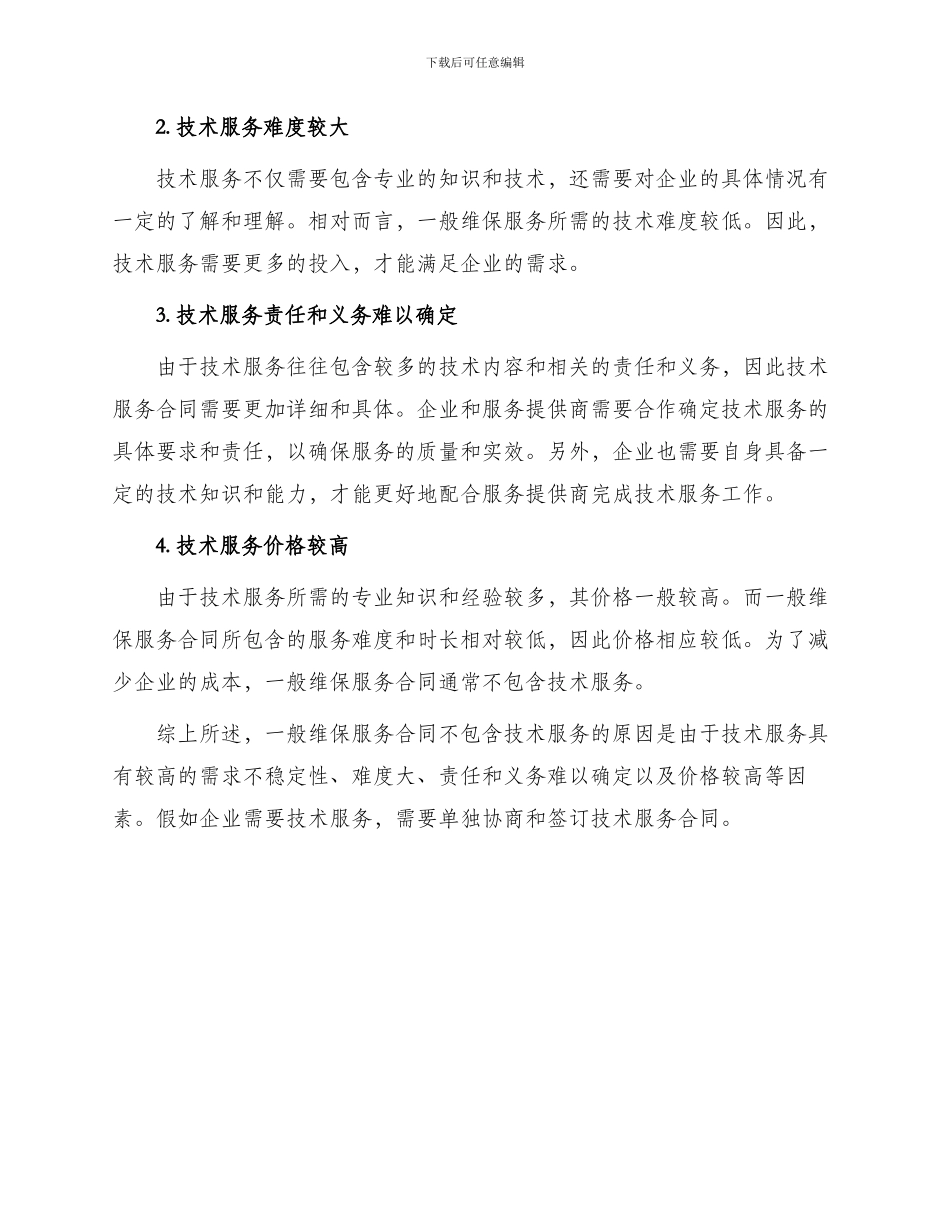 下载后可任意编辑

2. 技术服务难度较大

技术服务不仅需要包含专业的知识和技术，还需要对企业的具体情况有一定的了解和理解。相对而言，一般维保服务所需的技术难度较低。因此，技术服务需要更多的投入，才能满足企业的需求。

3. 技术服务责任和义务难以确定

由于技术服务往往包含较多的技术内容和相关的责任和义务，因此技术服务合同需要更加详细和具体。企业和服务提供商需要合作确定技术服务的具体要求和责任，以确保服务的质量和实效。另外，企业也需要自身具备一定的技术知识和能力，才能更好地配合服务提供商完成技术服务工作。

4. 技术服务价格较高

由于技术服务所需的专业知识和经验较多，其价格一般较高。而一般维保服务合同所包含的服务难度和时长相对较低，因此价格相应较低。为了减少企业的成本，一般维保服务合同通常不包含技术服务。

综上所述，一般维保服务合同不包含技术服务的原因是由于技术服务具有较高的需求不稳定性、难度大、责任和义务难以确定以及价格较高等因素。假如企业需要技术服务，需要单独协商和签订技术服务合同。